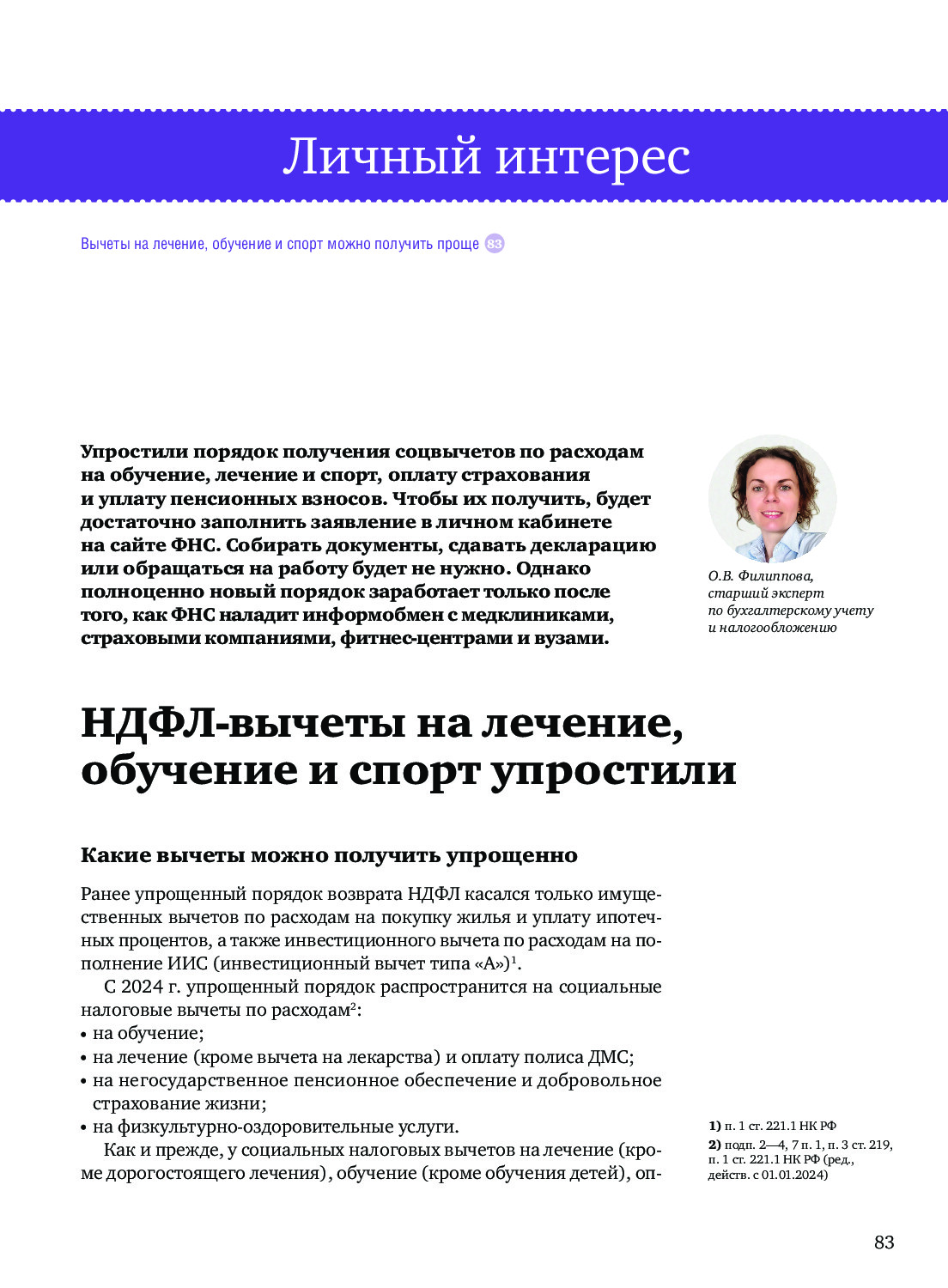 Личный интерес

Вычеты на лечение, обучение и спорт можно получить проще 83

Упростили порядок получения соцвычетов по расходам на обучение, лечение и спорт, оплату страхования и уплату пенсионных взносов. Чтобы их получить, будет достаточно заполнить заявление в личном кабинете на сайте ФНС. Собирать документы, сдавать декларацию или обращаться на работу будет не нужно. Однако полноценно новый порядок заработает только после того, как ФНС наладит информобмен с медклиниками, страховыми компаниями, фитнес-центрами и вузами.

О.В. Филиппова, старший эксперт по бухгалтерскому учету и налогообложению

НДФЛ-вычеты на лечение, обучение и спорт упростили

Какие вычеты можно получить упрощенно

Ранее упрощенный порядок возврата НДФЛ касался только имущественных вычетов по расходам на покупку жилья и уплату ипотечных процентов, а также инвестиционного вычета по расходам на пополнение ИИС (инвестиционный вычет типа «А»)$^1$.

С 2024 г. упрощенный порядок распространится на социальные налоговые вычеты по расходам$^2$:
• на обучение;
• на лечение (кроме вычета на лекарства) и оплату полиса ДМС;
• на негосударственное пенсионное обеспечение и добровольное страхование жизни;
• на физкультурно-оздоровительные услуги.

Как и прежде, у социальных налоговых вычетов на лечение (кроме дорогостоящего лечения), обучение (кроме обучения детей), оп-

1) п. 1 ст. 221.1 НК РФ
2) подп. 2—4, 7 п. 1, п. 3 ст. 219, п. 1 ст. 221.1 НК РФ (ред., действ. с 01.01.2024)

83